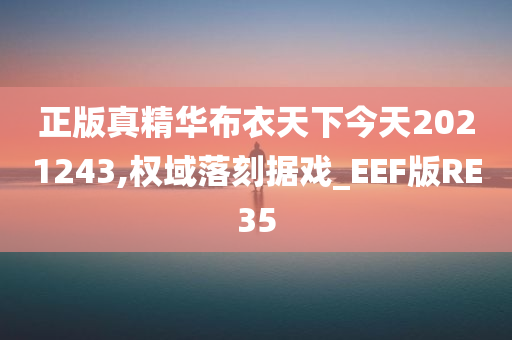 正版真精华布衣天下今天2021243,权域落刻据戏_EEF版RE35